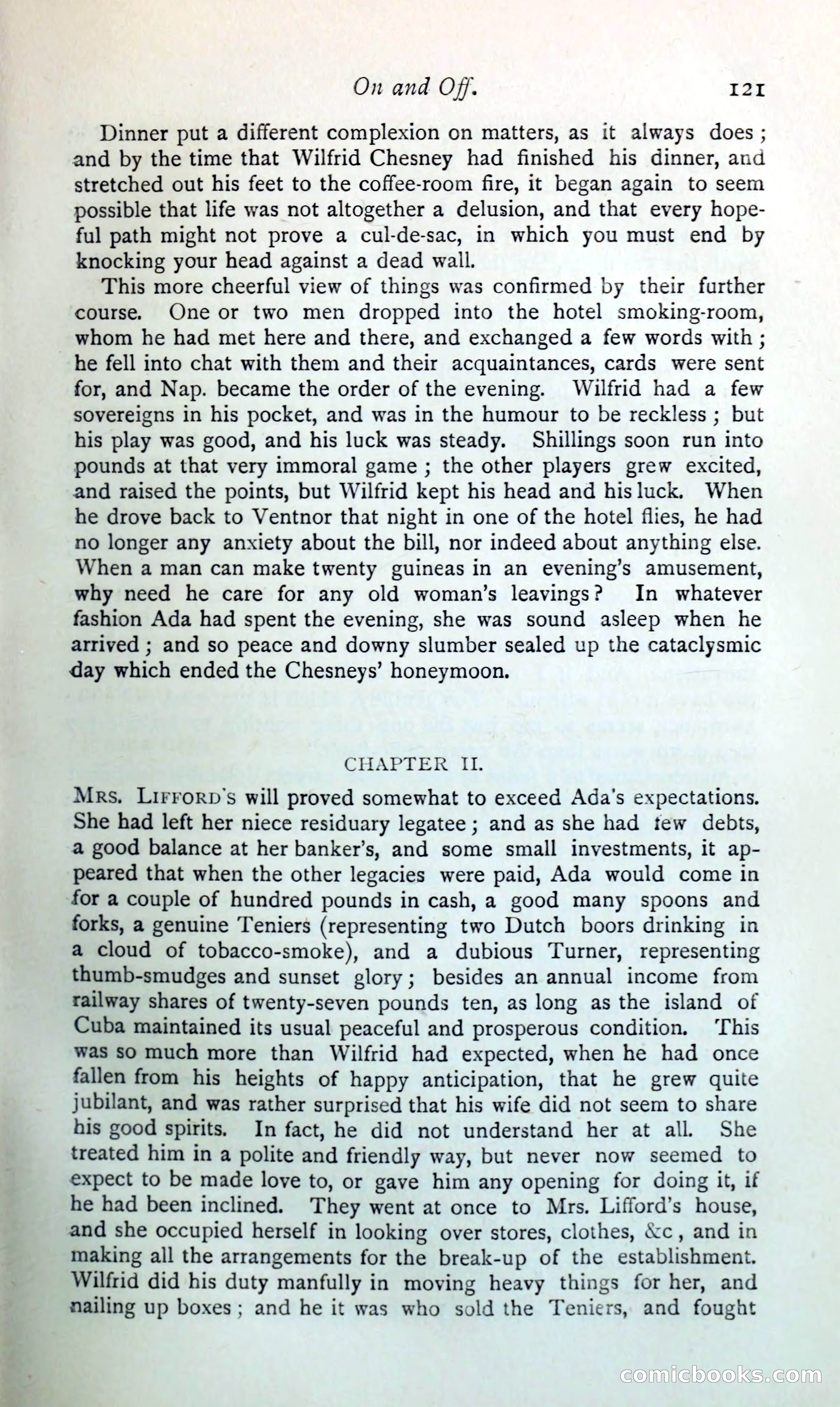 On and Off. 121

Dinner put a different complexion on matters, as it always does; and by the time that Wilfrid Chesney had finished his dinner, and stretched out his feet to the coffee-room fire, it began again to seem possible that life was not altogether a delusion, and that every hopeful path might not prove a cul-de-sac, in which you must end by knocking your head against a dead wall.

This more cheerful view of things was confirmed by their further course. One or two men dropped into the hotel smoking-room, whom he had met here and there, and exchanged a few words with; he fell into chat with them and their acquaintances, cards were sent for, and Nap. became the order of the evening. Wilfrid had a few sovereigns in his pocket, and was in the humour to be reckless; but his play was good, and his luck was steady. Shillings soon run into pounds at that very immoral game; the other players grew excited, and raised the points, but Wilfrid kept his head and his luck. When he drove back to Ventnor that night in one of the hotel flies, he had no longer any anxiety about the bill, nor indeed about anything else. When a man can make twenty guineas in an evening's amusement, why need he care for any old woman's leavings? In whatever fashion Ada had spent the evening, she was sound asleep when he arrived; and so peace and downy slumber sealed up the cataclysmic day which ended the Chesneys' honeymoon.

CHAPTER II.

Mrs. Lifford's will proved somewhat to exceed Ada's expectations. She had left her niece residuary legatee; and as she had few debts, a good balance at her banker's, and some small investments, it appeared that when the other legacies were paid, Ada would come in for a couple of hundred pounds in cash, a good many spoons and forks, a genuine Teniers (representing two Dutch boors drinking in a cloud of tobacco-smoke), and a dubious Turner, representing thumb-smudges and sunset glory; besides an annual income from railway shares of twenty-seven pounds ten, as long as the island of Cuba maintained its usual peaceful and prosperous condition. This was so much more than Wilfrid had expected, when he had once fallen from his heights of happy anticipation, that he grew quite jubilant, and was rather surprised that his wife did not seem to share his good spirits. In fact, he did not understand her at all. She treated him in a polite and friendly way, but never now seemed to expect to be made love to, or gave him any opening for doing it, if he had been inclined. They went at once to Mrs. Lifford's house, and she occupied herself in looking over stores, clothes, &c, and in making all the arrangements for the break-up of the establishment. Wilfrid did his duty manfully in moving heavy things for her, and nailing up boxes; and he it was who sold the Teniers, and fought

comicbooks.com